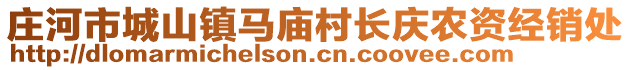 庄河市城山镇马庙村长庆农资经销处
http://dlomarmichelson.cn.coovee.com